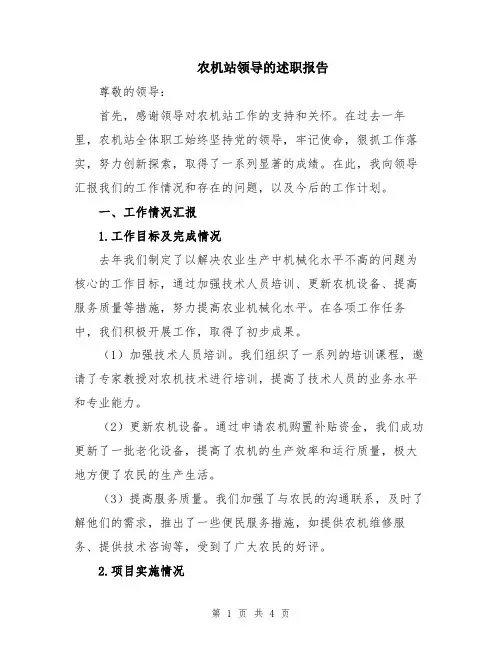 农机站领导的述职报告

尊敬的领导：

首先，感谢领导对农机站工作的支持和关怀。在过去一年里，农机站全体职工始终坚持党的领导，牢记使命，狠抓工作落实，努力创新探索，取得了一系列显著的成绩。在此，我向领导汇报我们的工作情况和存在的问题，以及今后的工作计划。

一、工作情况汇报

1.工作目标及完成情况

去年我们制定了以解决农业生产中机械化水平不高的问题为核心的工作目标，通过加强技术人员培训、更新农机设备、提高服务质量等措施，努力提高农业机械化水平。在各项工作任务中，我们积极开展工作，取得了初步成果。

（1）加强技术人员培训。我们组织了一系列的培训课程，邀请了专家教授对农机技术进行培训，提高了技术人员的业务水平和专业能力。

（2）更新农机设备。通过申请农机购置补贴资金，我们成功更新了一批老化设备，提高了农机的生产效率和运行质量，极大地方便了农民的生产生活。

（3）提高服务质量。我们加强了与农民的沟通联系，及时了解他们的需求，推出了一些便民服务措施，如提供农机维修服务、提供技术咨询等，受到了广大农民的好评。

2.项目实施情况

第 1 页 共 4 页